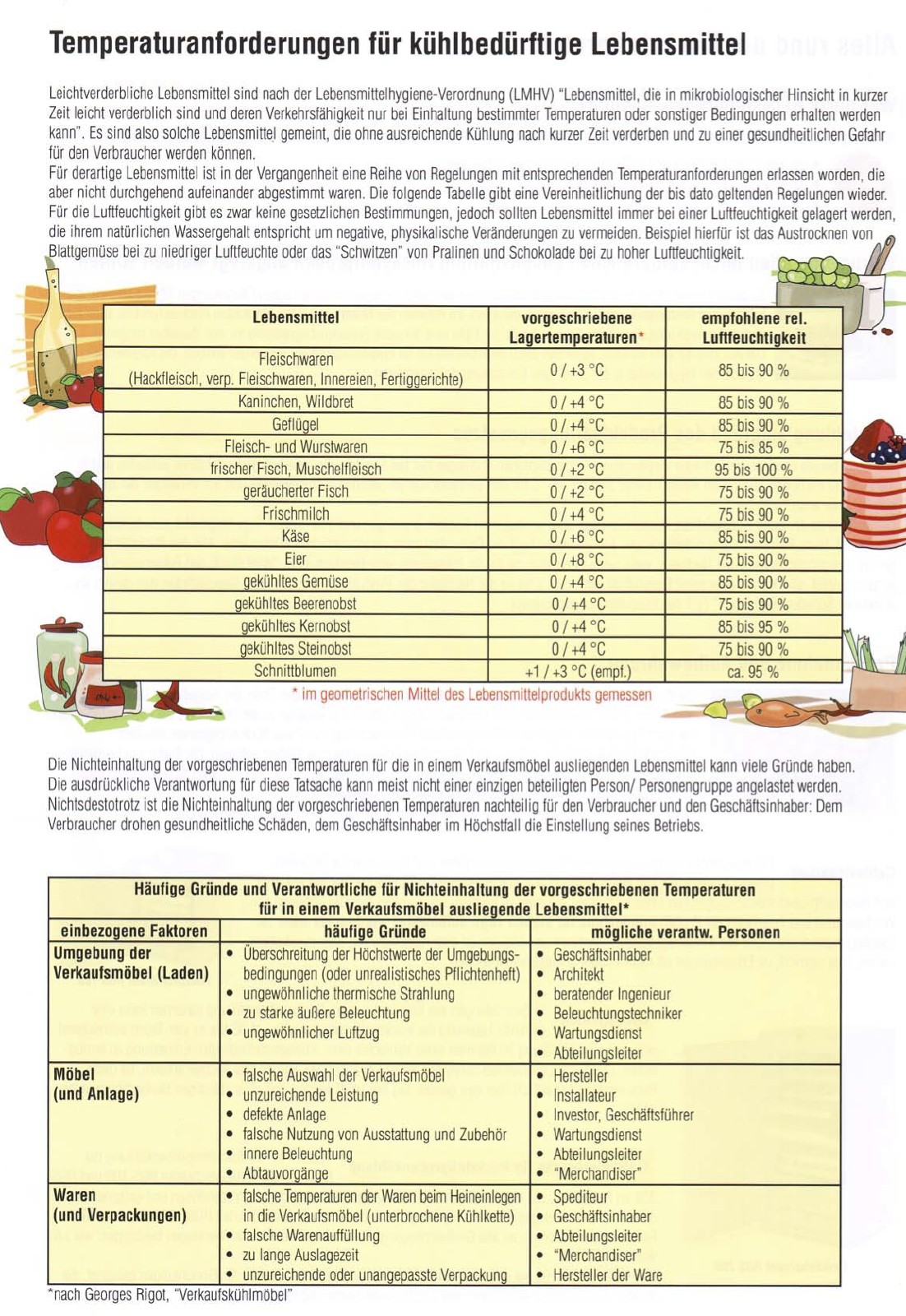 Temperaturanforderungen für kühlbedürftige Lebensmittel

Leichtverderbliche Lebensmittel sind nach der Lebensmittelhygiene-Verordnung (LMHV) "Lebensmittel, die in mikrobiologischer Hinsicht in kurzer Zeit leicht verderblich sind und deren Verkehrsfähigkeit nur bei Einhaltung bestimmter Temperaturen oder sonstiger Bedingungen erhalten werden kann". Es sind also solche Lebensmittel gemeint, die ohne ausreichende Kühlung nach kurzer Zeit verderben und zu einer gesundheitlichen Gefahr für den Verbraucher werden können.
Für derartige Lebensmittel ist in der Vergangenheit eine Reihe von Regelungen mit entsprechenden Temperaturanforderungen erlassen worden, die aber nicht durchgehend aufeinander abgestimmt waren. Die folgende Tabelle gibt eine Vereinheitlichung der bis dato geltenden Regelungen wieder. Für die Luftfeuchtigkeit gibt es zwar keine gesetzlichen Bestimmungen, jedoch sollten Lebensmittel immer bei einer Luftfeuchtigkeit gelagert werden, die ihrem natürlichen Wassergehalt entspricht um negative, physikalische Veränderungen zu vermeiden. Beispiel hierfür ist das Austrocknen von Blattgemüse bei zu niedriger Luftfeuchte oder das "Schwitzen" von Pralinen und Schokolade bei zu hoher Luftfeuchtigkeit.

| Lebensmittel | vorgeschriebene Lagertemperaturen* | empfohlene rel. Luftfeuchtigkeit |
|---|---|---|
| Fleischwaren (Hackfleisch, verp. Fleischwaren, Innereien, Fertiggerichte) | 0 / +3 °C | 85 bis 90 % |
| Kaninchen, Wildbret | 0 / +4 °C | 85 bis 90 % |
| Geflügel | 0 / +4 °C | 85 bis 90 % |
| Fleisch- und Wurstwaren | 0 / +6 °C | 75 bis 85 % |
| frischer Fisch, Muschelfleisch | 0 / +2 °C | 95 bis 100 % |
| geräucherter Fisch | 0 / +2 °C | 75 bis 90 % |
| Frischmilch | 0 / +4 °C | 75 bis 90 % |
| Käse | 0 / +6 °C | 85 bis 90 % |
| Eier | 0 / +8 °C | 75 bis 90 % |
| gekühltes Gemüse | 0 / +4 °C | 85 bis 90 % |
| gekühltes Beerenobst | 0 / +4 °C | 75 bis 90 % |
| gekühltes Kernobst | 0 / +4 °C | 85 bis 95 % |
| gekühltes Steinobst | 0 / +4 °C | 75 bis 90 % |
| Schnittblumen | +1 / +3 °C (empf.) | ca. 95 % |

* im geometrischen Mittel des Lebensmittelprodukts gemessen

Die Nichteinhaltung der vorgeschriebenen Temperaturen für die in einem Verkaufsmöbel ausliegenden Lebensmittel kann viele Gründe haben. Die ausdrückliche Verantwortung für diese Tatsache kann meist nicht einer einzigen beteiligten Person/ Personengruppe angelastet werden. Nichtsdestotrotz ist die Nichteinhaltung der vorgeschriebenen Temperaturen nachteilig für den Verbraucher und den Geschäftsinhaber: Dem Verbraucher drohen gesundheitliche Schäden, dem Geschäftsinhaber im Höchstfall die Einstellung seines Betriebs.

Häufige Gründe und Verantwortliche für Nichteinhaltung der vorgeschriebenen Temperaturen für in einem Verkaufsmöbel ausliegende Lebensmittel*

| einbezogene Faktoren | häufige Gründe | mögliche verantw. Personen |
|---|---|---|
| Umgebung der Verkaufsmöbel (Laden) | • Überschreitung der Höchstwerte der Umgebungsbedingungen (oder unrealistisches Pflichtenheft) • ungewöhnliche thermische Strahlung • zu starke äußere Beleuchtung • ungewöhnlicher Luftzug | • Geschäftsinhaber • Architekt • beratender Ingenieur • Beleuchtungstechniker • Wartungsdienst • Abteilungsleiter |
| Möbel (und Anlage) | • falsche Auswahl der Verkaufsmöbel • unzureichende Leistung • defekte Anlage • falsche Nutzung von Ausstattung und Zubehör • innere Beleuchtung • Abtauvorgänge | • Hersteller • Installateur • Investor, Geschäftsführer • Wartungsdienst • Abteilungsleiter • "Merchandiser" |
| Waren (und Verpackungen) | • falsche Temperaturen der Waren beim Heineinlegen in die Verkaufsmöbel (unterbrochene Kühlkette) • falsche Warenauffüllung • zu lange Auslagezeit • unzureichende oder unangepasste Verpackung | • Spediteur • Geschäftsinhaber • Abteilungsleiter • "Merchandiser" • Hersteller der Ware |

*nach Georges Rigot, "Verkaufskühlmöbel"